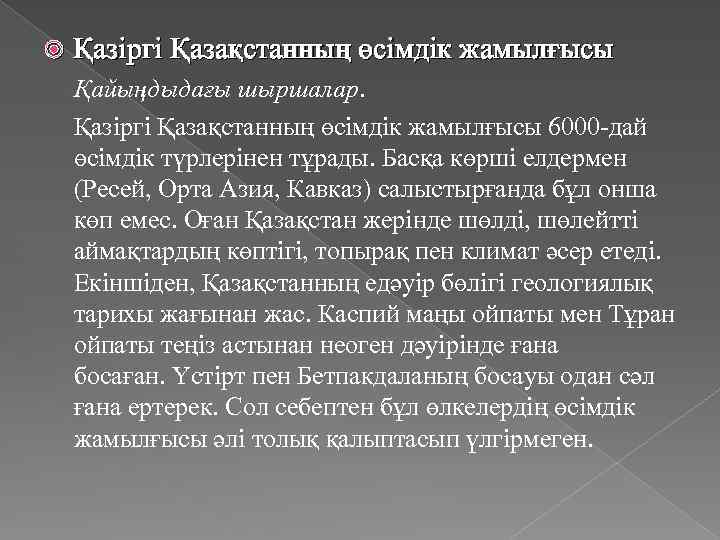 Қазіргі Қазақстанның өсімдік жамылғысы

Қайыңдыдағы шыршалар.

Қазіргі Қазақстанның өсімдік жамылғысы 6000-дай өсімдік түрлерінен тұрады. Басқа көрші елдермен (Ресей, Орта Азия, Кавказ) салыстырғанда бұл онша көп емес. Оған Қазақстан жерінде шөлді, шөлейтті аймақтардың көптігі, топырақ пен климат әсер етеді. Екіншіден, Қазақстанның едәуір бөлігі геологиялық тарихы жағынан жас. Каспий маңы ойпаты мен Тұран ойпаты теңіз астынан неоген дәуірінде ғана босаған. Үстірт пен Бетпақдаланың босауы одан сәл ғана ертерек. Сол себептен бұл өлкелердің өсімдік жамылғысы әлі толық қалыптасып үлгірмеген.